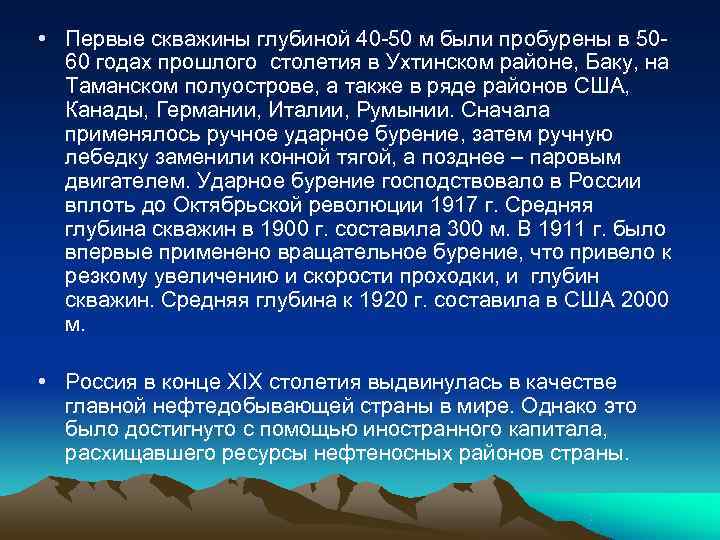 • Первые скважины глубиной 40-50 м были пробурены в 50-60 годах прошлого  столетия в Ухтинском районе, Баку, на Таманском полуострове, а также в ряде районов США, Канады, Германии, Италии, Румынии. Сначала применялось ручное ударное бурение, затем ручную лебедку заменили конной тягой, а позднее – паровым двигателем. Ударное бурение господствовало в России вплоть до Октябрьской революции 1917 г. Средняя глубина скважин в 1900 г. составила 300 м. В 1911 г. было впервые применено вращательное бурение, что привело к резкому увеличению и скорости проходки, и  глубин скважин. Средняя глубина к 1920 г. составила в США 2000 м.

• Россия в конце XIX столетия выдвинулась в качестве главной нефтедобывающей страны в мире. Однако это было достигнуто с помощью иностранного капитала, расхищавшего ресурсы нефтеносных районов страны.